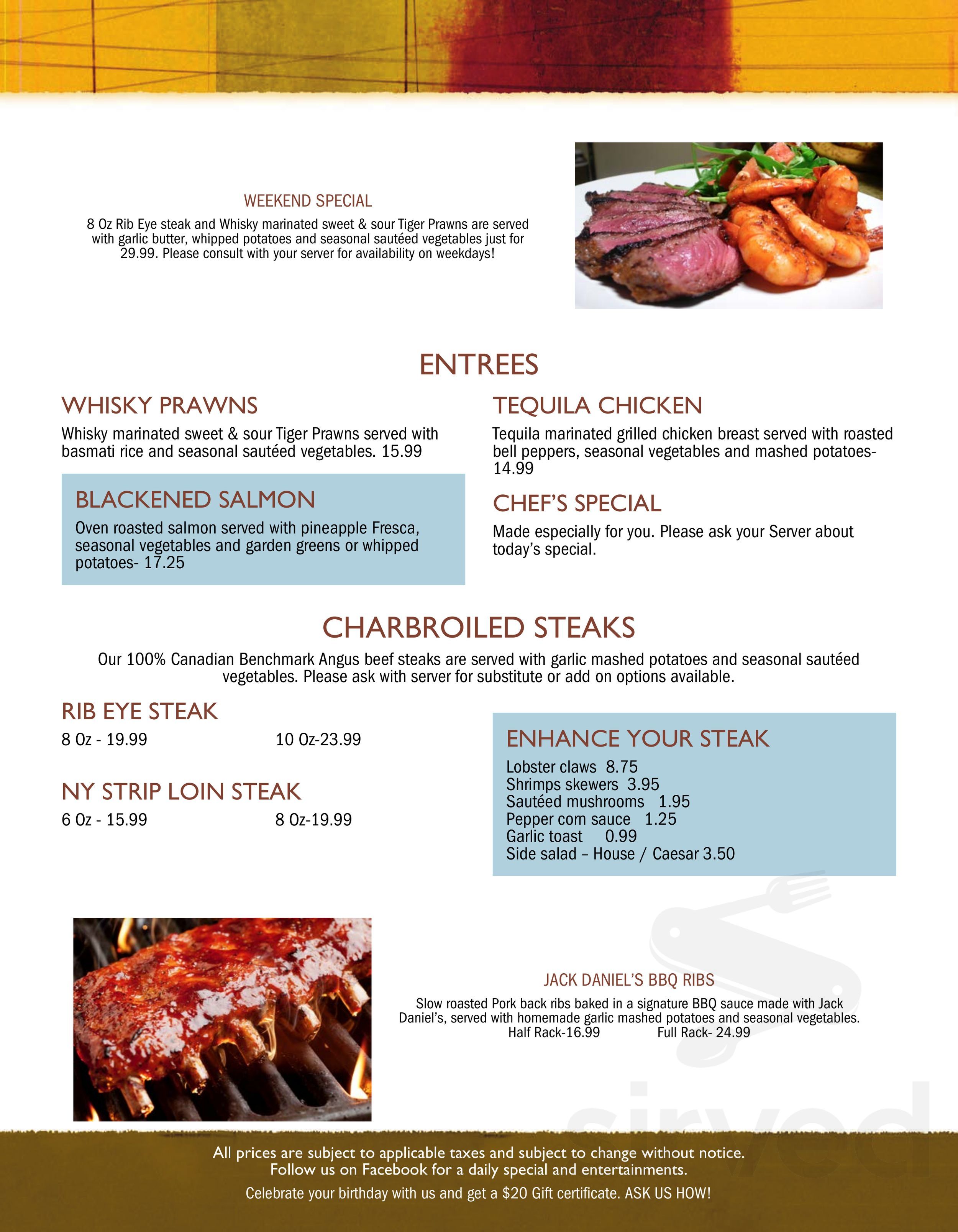 WEEKEND SPECIAL

8 Oz Rib Eye steak and Whisky marinated sweet & sour Tiger Prawns are served with garlic butter, whipped potatoes and seasonal sautéed vegetables just for 29.99. Please consult with your server for availability on weekdays!

ENTREES

WHISKY PRAWNS

Whisky marinated sweet & sour Tiger Prawns served with basmati rice and seasonal sautéed vegetables. 15.99

BLACKENED SALMON

Oven roasted salmon served with pineapple Fresca, seasonal vegetables and garden greens or whipped potatoes- 17.25

TEQUILA CHICKEN

Tequila marinated grilled chicken breast served with roasted bell peppers, seasonal vegetables and mashed potatoes- 14.99

CHEF'S SPECIAL

Made especially for you. Please ask your Server about today's special.

CHARBROILED STEAKS

Our 100% Canadian Benchmark Angus beef steaks are served with garlic mashed potatoes and seasonal sautéed vegetables. Please ask with server for substitute or add on options available.

RIB EYE STEAK

8 Oz - 19.99 10 Oz-23.99

NY STRIP LOIN STEAK

6 Oz - 15.99 8 Oz-19.99

ENHANCE YOUR STEAK

Lobster claws 8.75
Shrimps skewers 3.95
Sautéed mushrooms 1.95
Pepper corn sauce 1.25
Garlic toast 0.99
Side salad – House / Caesar 3.50

JACK DANIEL'S BBQ RIBS

Slow roasted Pork back ribs baked in a signature BBQ sauce made with Jack Daniel's, served with homemade garlic mashed potatoes and seasonal vegetables.
Half Rack-16.99 Full Rack- 24.99

sirved

All prices are subject to applicable taxes and subject to change without notice.
Follow us on Facebook for a daily special and entertainments.

Celebrate your birthday with us and get a $20 Gift certificate. ASK US HOW!